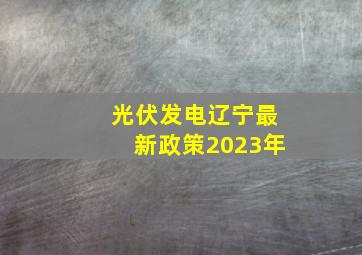 光伏发电辽宁最新政策2023年